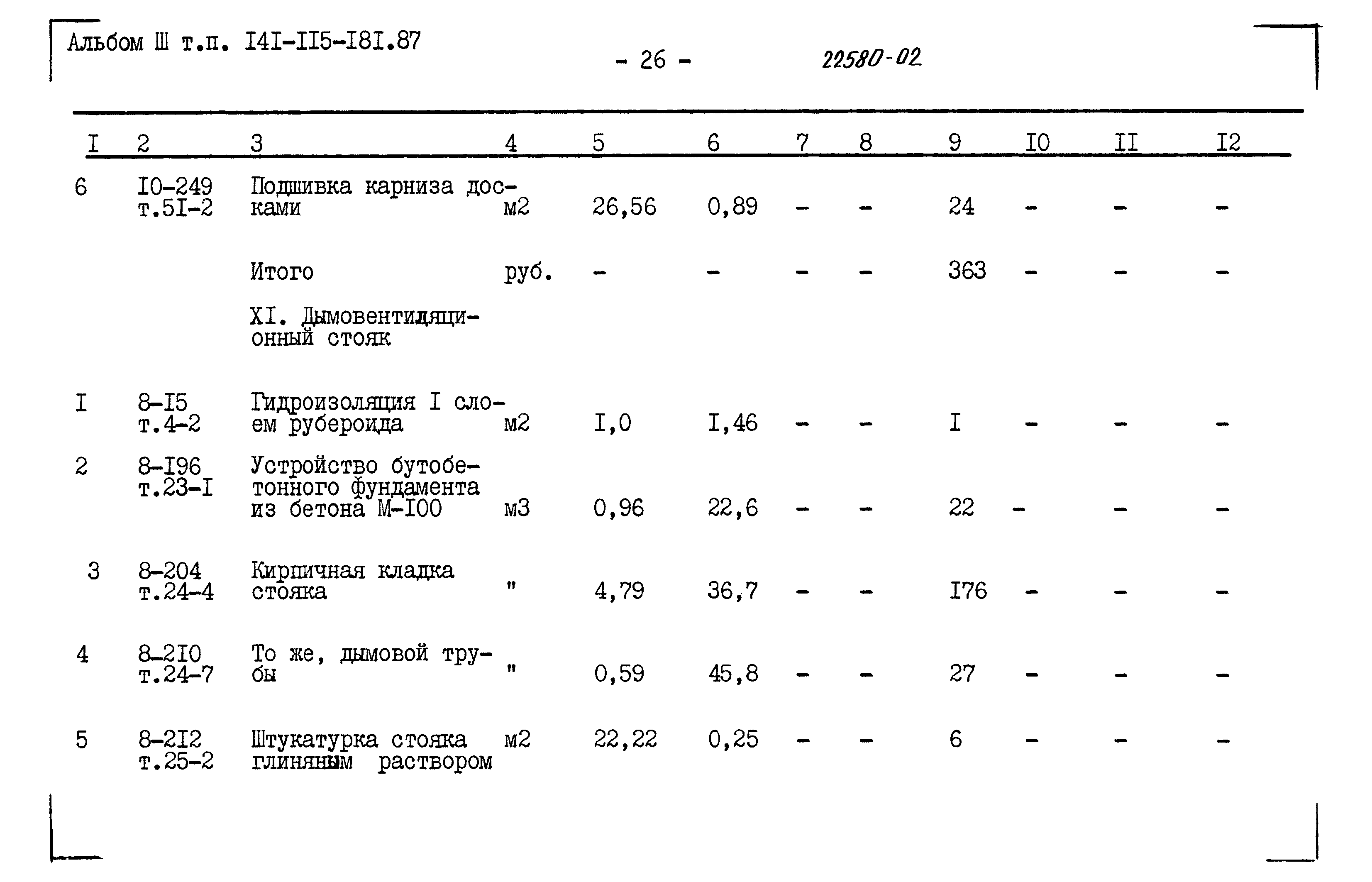 Альбом Ш т.п. I4I-II5-I8I.87

- 26 -

22580-02

| I | 2 | 3 | 4 | 5 | 6 | 7 | 8 | 9 | I0 | II | I2 |
|---|---|---|---|---|---|---|---|---|---|---|---|
| 6 | I0-249 т.5I-2 | Подшивка карниза досками | м2 | 26,56 | 0,89 | - | - | 24 | - | - | - |
| | | Итого | руб. | - | - | - | - | 363 | - | - | - |
| | | XI. Дымовентиляционный стояк | | | | | | | | | |
| I | 8-I5 т.4-2 | Гидроизоляция I слоем рубероида | м2 | I,0 | I,46 | - | - | I | - | - | - |
| 2 | 8-I96 т.23-I | Устройство бутобетонного фундамента из бетона М-I00 | м3 | 0,96 | 22,6 | - | - | 22 | - | - | - |
| 3 | 8-204 т.24-4 | Кирпичная кладка стояка | " | 4,79 | 36,7 | - | - | I76 | - | - | - |
| 4 | 8-2I0 т.24-7 | То же, дымовой трубы | " | 0,59 | 45,8 | - | - | 27 | - | - | - |
| 5 | 8-2I2 т.25-2 | Штукатурка стояка глиняным раствором | м2 | 22,22 | 0,25 | - | - | 6 | - | - | - |